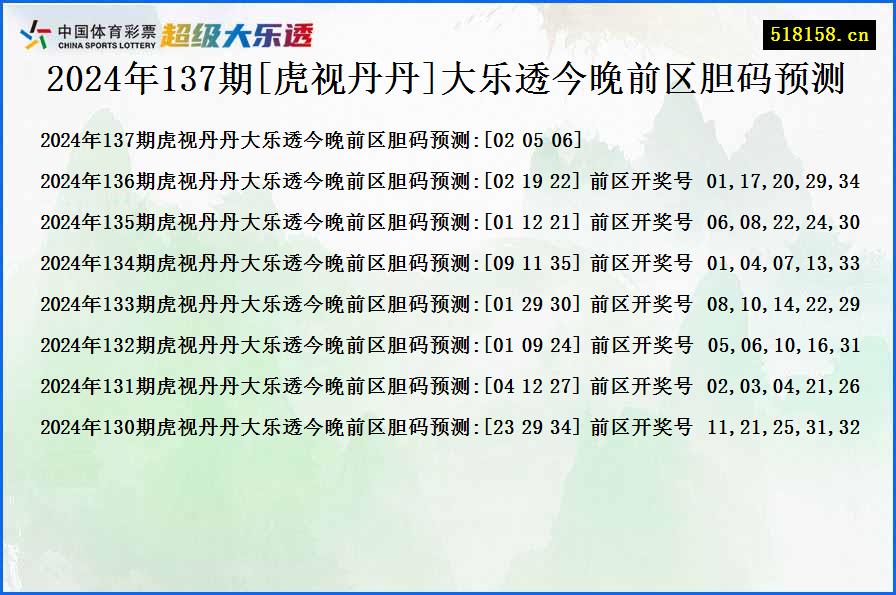 中国体育彩票
CHINA SPORTS LOTTERY
超级大乐透

518158.cn

2024年137期[虎视丹丹]大乐透今晚前区胆码预测

2024年137期虎视丹丹大乐透今晚前区胆码预测:[02 05 06]

2024年136期虎视丹丹大乐透今晚前区胆码预测:[02 19 22] 前区开奖号 01,17,20,29,34

2024年135期虎视丹丹大乐透今晚前区胆码预测:[01 12 21] 前区开奖号 06,08,22,24,30

2024年134期虎视丹丹大乐透今晚前区胆码预测:[09 11 35] 前区开奖号 01,04,07,13,33

2024年133期虎视丹丹大乐透今晚前区胆码预测:[01 29 30] 前区开奖号 08,10,14,22,29

2024年132期虎视丹丹大乐透今晚前区胆码预测:[01 09 24] 前区开奖号 05,06,10,16,31

2024年131期虎视丹丹大乐透今晚前区胆码预测:[04 12 27] 前区开奖号 02,03,04,21,26

2024年130期虎视丹丹大乐透今晚前区胆码预测:[23 29 34] 前区开奖号 11,21,25,31,32